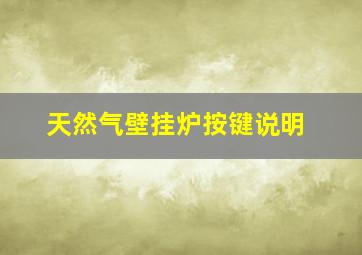 天然气壁挂炉按键说明